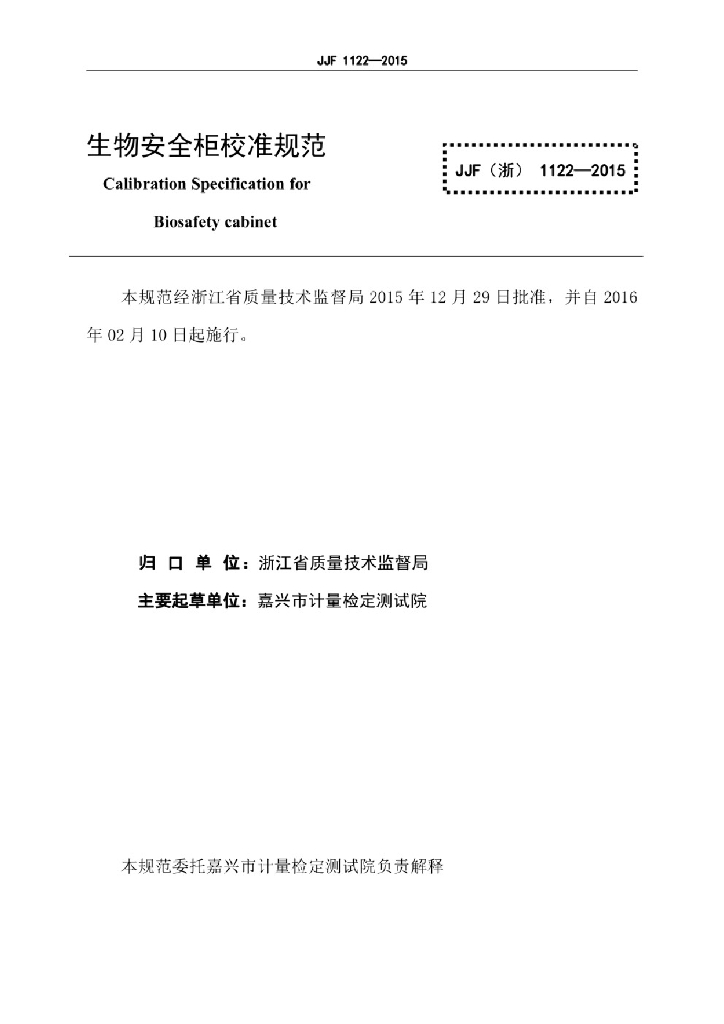 JJF 1122—2015

生物安全柜校准规范

Calibration Specification for

Biosafety cabinet

JJF（浙） 1122—2015

本规范经浙江省质量技术监督局 2015 年 12 月 29 日批准，并自 2016 年 02 月 10 日起施行。

归 口 单 位：浙江省质量技术监督局

主要起草单位：嘉兴市计量检定测试院

本规范委托嘉兴市计量检定测试院负责解释